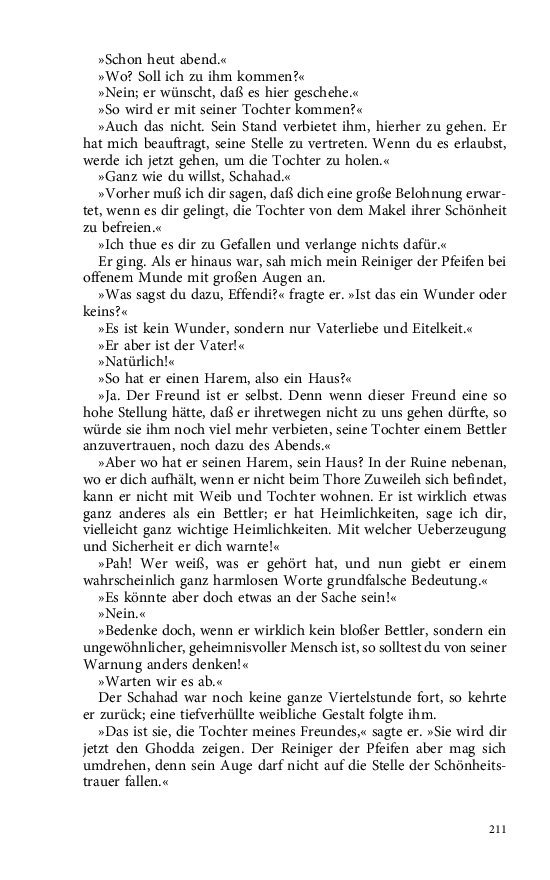 »Schon heut abend.«
»Wo? Soll ich zu ihm kommen?«
»Nein; er wünscht, daß es hier geschehe.«
»So wird er mit seiner Tochter kommen?«
»Auch das nicht. Sein Stand verbietet ihm, hierher zu gehen. Er hat mich beauftragt, seine Stelle zu vertreten. Wenn du es erlaubst, werde ich jetzt gehen, um die Tochter zu holen.«
»Ganz wie du willst, Schahad.«
»Vorher muß ich dir sagen, daß dich eine große Belohnung erwartet, wenn es dir gelingt, die Tochter von dem Makel ihrer Schönheit zu befreien.«
»Ich thue es dir zu Gefallen und verlange nichts dafür.«
Er ging. Als er hinaus war, sah mich mein Reiniger der Pfeifen bei offenem Munde mit großen Augen an.
»Was sagst du dazu, Effendi?« fragte er. »Ist das ein Wunder oder keins?«
»Es ist kein Wunder, sondern nur Vaterliebe und Eitelkeit.«
»Er aber ist der Vater!«
»Natürlich!«
»So hat er einen Harem, also ein Haus?«
»Ja. Der Freund ist er selbst. Denn wenn dieser Freund eine so hohe Stellung hätte, daß er ihretwegen nicht zu uns gehen dürfte, so würde sie ihm noch viel mehr verbieten, seine Tochter einem Bettler anzuvertrauen, noch dazu des Abends.«
»Aber wo hat er seinen Harem, sein Haus? In der Ruine nebenan, wo er dich aufhält, wenn er nicht beim Thore Zuweileh sich befindet, kann er nicht mit Weib und Tochter wohnen. Er ist wirklich etwas ganz anderes als ein Bettler; er hat Heimlichkeiten, sage ich dir, vielleicht ganz wichtige Heimlichkeiten. Mit welcher Ueberzeugung und Sicherheit er dich warnte!«
»Pah! Wer weiß, was er gehört hat, und nun giebt er einem wahrscheinlich ganz harmlosen Worte grundfalsche Bedeutung.«
»Es könnte aber doch etwas an der Sache sein!«
»Nein.«
»Bedenke doch, wenn er wirklich kein bloßer Bettler, sondern ein ungewöhnlicher, geheimnisvoller Mensch ist, so solltest du von seiner Warnung anders denken!«
»Warten wir es ab.«
Der Schahad war noch keine ganze Viertelstunde fort, so kehrte er zurück; eine tiefverhüllte weibliche Gestalt folgte ihm.
»Das ist sie, die Tochter meines Freundes,« sagte er. »Sie wird dir jetzt den Ghodda zeigen. Der Reiniger der Pfeifen aber mag sich umdrehen, denn sein Auge darf nicht auf die Stelle der Schönheitstrauer fallen.«

211